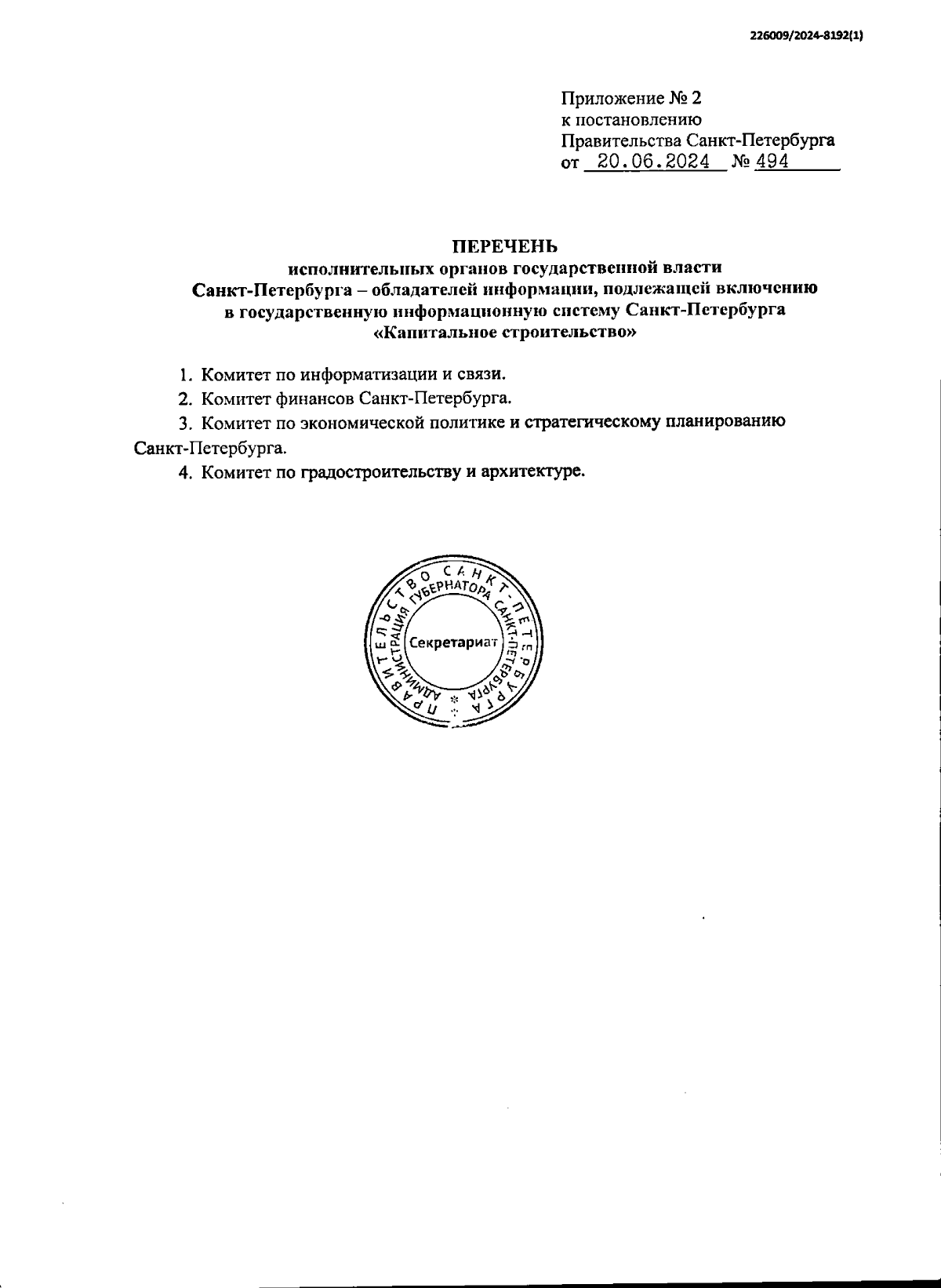 226009/2024-8192(1)

Приложение № 2
к постановлению
Правительства Санкт-Петербурга
от 20.06.2024 № 494

ПЕРЕЧЕНЬ
исполнительных органов государственной власти Санкт-Петербурга – обладателей информации, подлежащей включению в государственную информационную систему Санкт-Петербурга «Капитальное строительство»

1. Комитет по информатизации и связи.

2. Комитет финансов Санкт-Петербурга.

3. Комитет по экономической политике и стратегическому планированию Санкт-Петербурга.

4. Комитет по градостроительству и архитектуре.

ПРАВИТЕЛЬСТВО САНКТ-ПЕТЕРБУРГА
АДМИНИСТРАЦИЯ ГУБЕРНАТОРА САНКТ-ПЕТЕРБУРГА
Секретариат